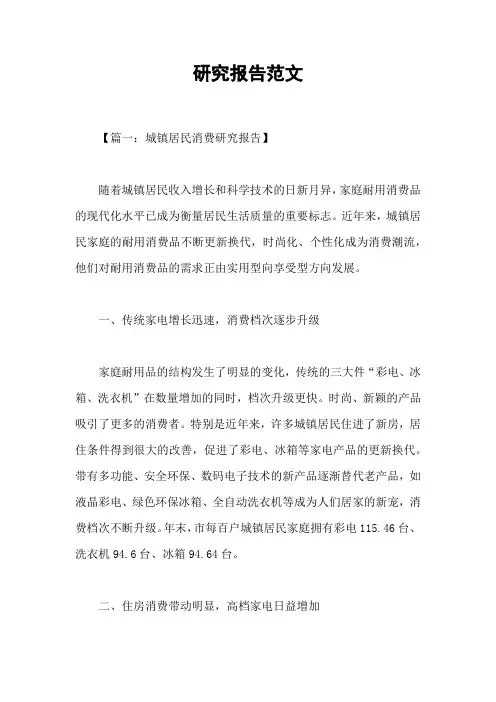 研究报告范文

【篇一：城镇居民消费研究报告】

随着城镇居民收入增长和科学技术的日新月异，家庭耐用消费品的现代化水平已成为衡量居民生活质量的重要标志。近年来，城镇居民家庭的耐用消费品不断更新换代，时尚化、个性化成为消费潮流，他们对耐用消费品的需求正由实用型向享受型方向发展。

一、传统家电增长迅速，消费档次逐步升级

家庭耐用品的结构发生了明显的变化，传统的三大件“彩电、冰箱、洗衣机”在数量增加的同时，档次升级更快。时尚、新颖的产品吸引了更多的消费者。特别是近年来，许多城镇居民住进了新房，居住条件得到很大的改善，促进了彩电、冰箱等家电产品的更新换代。带有多功能、安全环保、数码电子技术的新产品逐渐替代老产品，如液晶彩电、绿色环保冰箱、全自动洗衣机等成为人们居家的新宠，消费档次不断升级。年末，市每百户城镇居民家庭拥有彩电 115.46 台、洗衣机 94.6 台、冰箱 94.64 台。

二、住房消费带动明显，高档家电日益增加